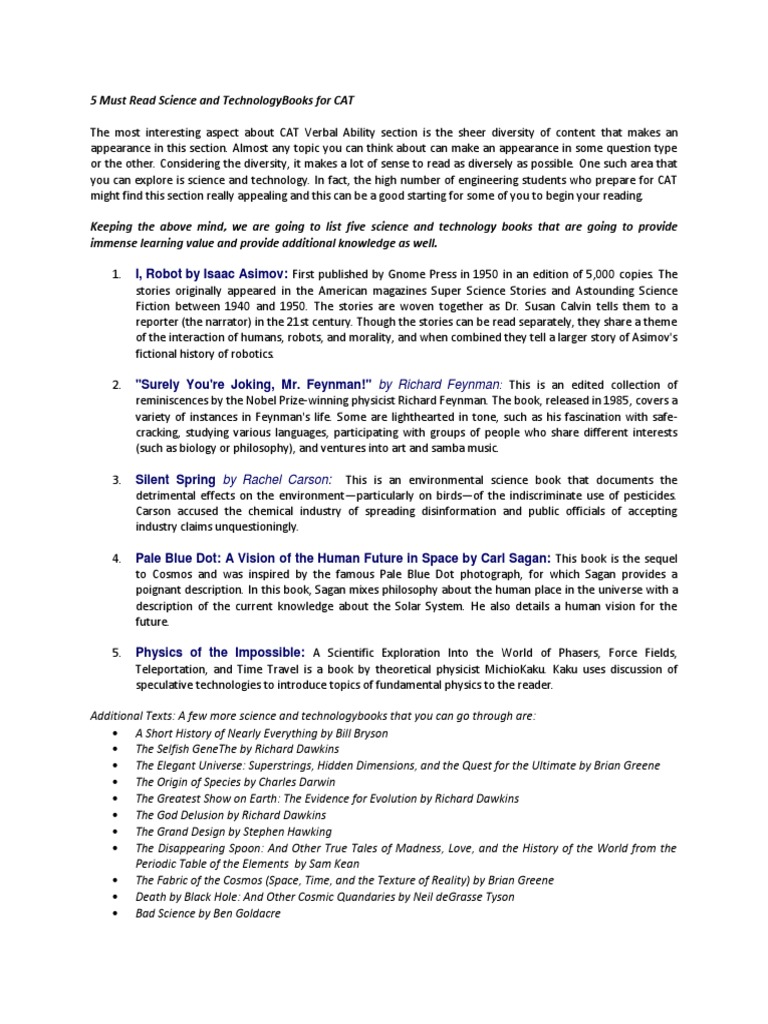 5 Must Read Science and TechnologyBooks for CAT

The most interesting aspect about CAT Verbal Ability section is the sheer diversity of content that makes an appearance in this section. Almost any topic you can think about can make an appearance in some question type or the other. Considering the diversity, it makes a lot of sense to read as diversely as possible. One such area that you can explore is science and technology. In fact, the high number of engineering students who prepare for CAT might find this section really appealing and this can be a good starting for some of you to begin your reading.

Keeping the above mind, we are going to list five science and technology books that are going to provide immense learning value and provide additional knowledge as well.

1. I, Robot by Isaac Asimov: First published by Gnome Press in 1950 in an edition of 5,000 copies. The stories originally appeared in the American magazines Super Science Stories and Astounding Science Fiction between 1940 and 1950. The stories are woven together as Dr. Susan Calvin tells them to a reporter (the narrator) in the 21st century. Though the stories can be read separately, they share a theme of the interaction of humans, robots, and morality, and when combined they tell a larger story of Asimov's fictional history of robotics.

2. "Surely You're Joking, Mr. Feynman!" by Richard Feynman: This is an edited collection of reminiscences by the Nobel Prize-winning physicist Richard Feynman. The book, released in 1985, covers a variety of instances in Feynman's life. Some are lighthearted in tone, such as his fascination with safe-cracking, studying various languages, participating with groups of people who share different interests (such as biology or philosophy), and ventures into art and samba music.

3. Silent Spring by Rachel Carson: This is an environmental science book that documents the detrimental effects on the environment—particularly on birds—of the indiscriminate use of pesticides. Carson accused the chemical industry of spreading disinformation and public officials of accepting industry claims unquestioningly.

4. Pale Blue Dot: A Vision of the Human Future in Space by Carl Sagan: This book is the sequel to Cosmos and was inspired by the famous Pale Blue Dot photograph, for which Sagan provides a poignant description. In this book, Sagan mixes philosophy about the human place in the universe with a description of the current knowledge about the Solar System. He also details a human vision for the future.

5. Physics of the Impossible: A Scientific Exploration Into the World of Phasers, Force Fields, Teleportation, and Time Travel is a book by theoretical physicist MichioKaku. Kaku uses discussion of speculative technologies to introduce topics of fundamental physics to the reader.

Additional Texts: A few more science and technologybooks that you can go through are:
• A Short History of Nearly Everything by Bill Bryson
• The Selfish GeneThe by Richard Dawkins
• The Elegant Universe: Superstrings, Hidden Dimensions, and the Quest for the Ultimate by Brian Greene
• The Origin of Species by Charles Darwin
• The Greatest Show on Earth: The Evidence for Evolution by Richard Dawkins
• The God Delusion by Richard Dawkins
• The Grand Design by Stephen Hawking
• The Disappearing Spoon: And Other True Tales of Madness, Love, and the History of the World from the Periodic Table of the Elements by Sam Kean
• The Fabric of the Cosmos (Space, Time, and the Texture of Reality) by Brian Greene
• Death by Black Hole: And Other Cosmic Quandaries by Neil deGrasse Tyson
• Bad Science by Ben Goldacre